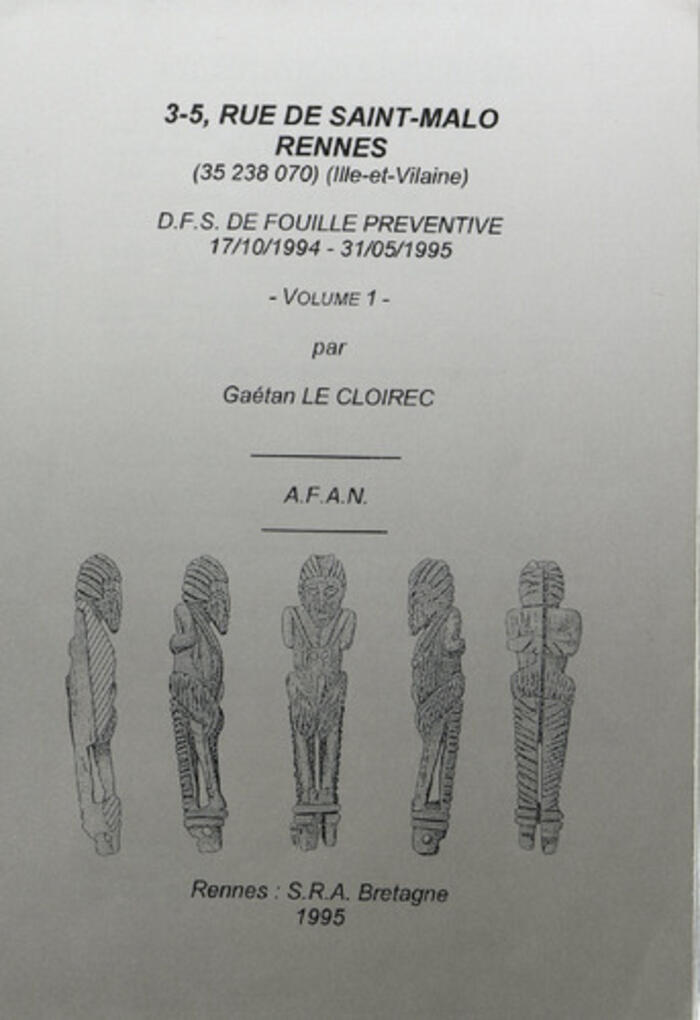 3-5, RUE DE SAINT-MALO
RENNES
(35 238 070) (Ille-et-Vilaine)

D.F.S. DE FOUILLE PREVENTIVE
17/10/1994 - 31/05/1995

- VOLUME 1 -

par

Gaétan LE CLOIREC

A.F.A.N.

Rennes : S.R.A. Bretagne
1995